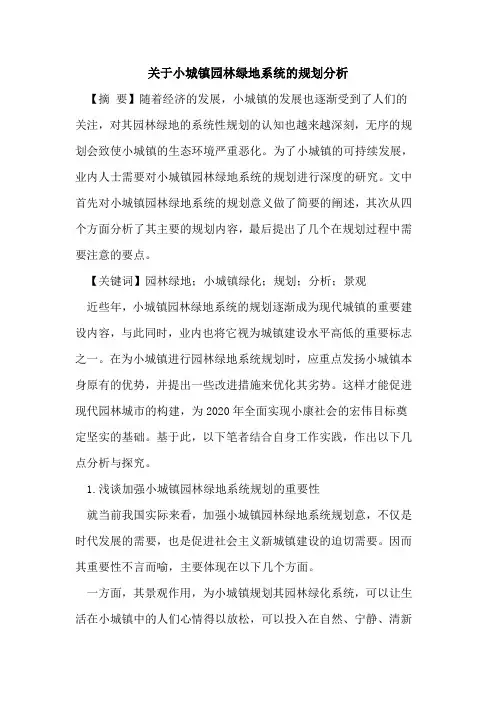 关于小城镇园林绿地系统的规划分析

【摘 要】随着经济的发展，小城镇的发展也逐渐受到了人们的关注，对其园林绿地的系统性规划的认知也越来越深刻，无序的规划会致使小城镇的生态环境严重恶化。为了小城镇的可持续发展，业内人士需要对小城镇园林绿地系统的规划进行深度的研究。文中首先对小城镇园林绿地系统的规划意义做了简要的阐述，其次从四个方面分析了其主要的规划内容，最后提出了几个在规划过程中需要注意的要点。

【关键词】园林绿地；小城镇绿化；规划；分析；景观

近些年，小城镇园林绿地系统的规划逐渐成为现代城镇的重要建设内容，与此同时，业内也将它视为城镇建设水平高低的重要标志之一。在为小城镇进行园林绿地系统规划时，应重点发扬小城镇本身原有的优势，并提出一些改进措施来优化其劣势。这样才能促进现代园林城市的构建，为2020年全面实现小康社会的宏伟目标奠定坚实的基础。基于此，以下笔者结合自身工作实践，作出以下几点分析与探究。

1.浅谈加强小城镇园林绿地系统规划的重要性

就当前我国实际来看，加强小城镇园林绿地系统规划意，不仅是时代发展的需要，也是促进社会主义新城镇建设的迫切需要。因而其重要性不言而喻，主要体现在以下几个方面。

一方面，其景观作用，为小城镇规划其园林绿化系统，可以让生活在小城镇中的人们心情得以放松，可以投入在自然、宁静、清新